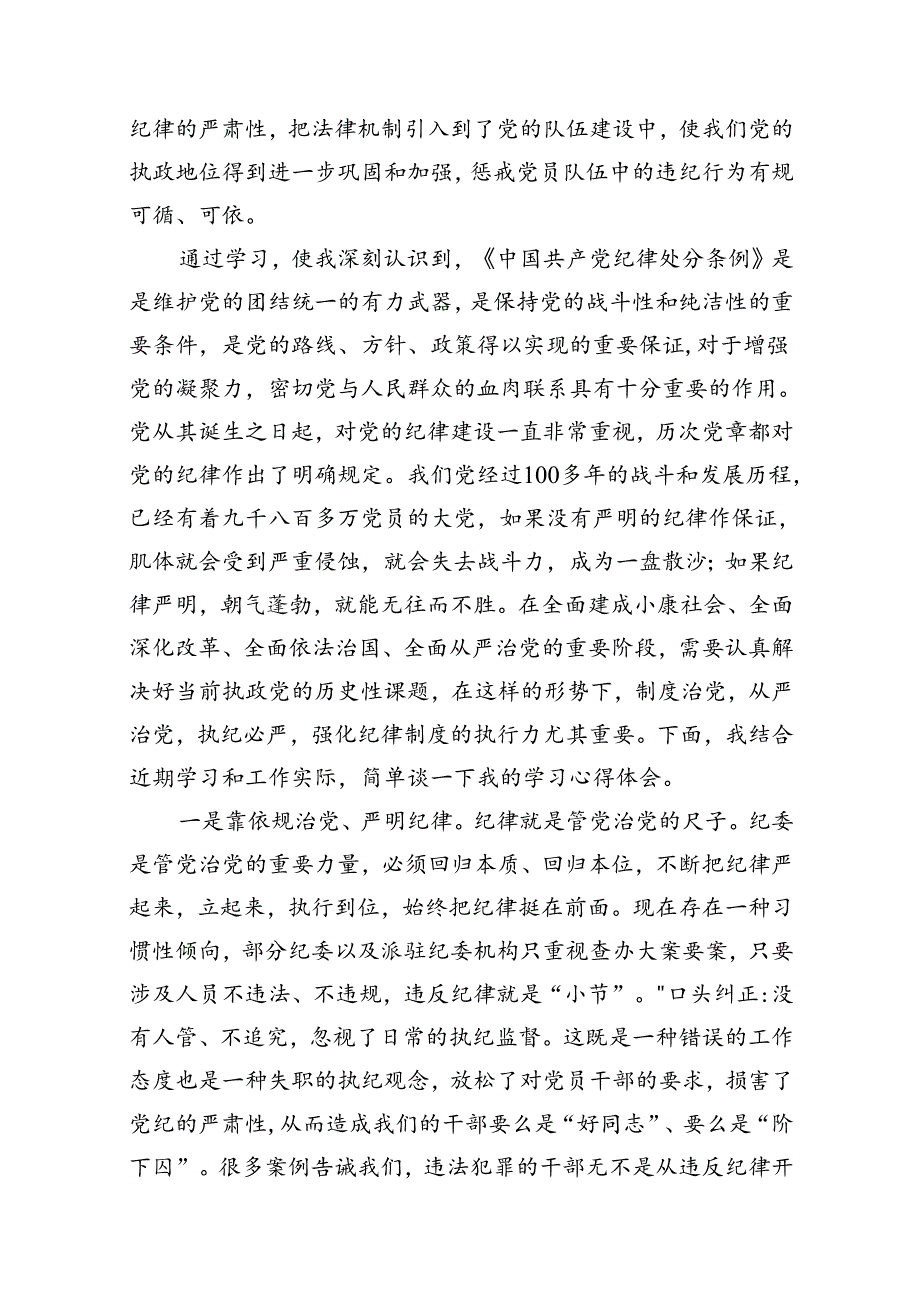 纪律的严肃性，把法律机制引入到了党的队伍建设中，使我们党的执政地位得到进一步巩固和加强，惩戒党员队伍中的违纪行为有规可循、可依。

通过学习，使我深刻认识到，《中国共产党纪律处分条例》是是维护党的团结统一的有力武器，是保持党的战斗性和纯洁性的重要条件，是党的路线、方针、政策得以实现的重要保证，对于增强党的凝聚力，密切党与人民群众的血肉联系具有十分重要的作用。党从其诞生之日起，对党的纪律建设一直非常重视，历次党章都对党的纪律作出了明确规定。我们党经过100多年的战斗和发展历程，已经有着九千八百多万党员的大党，如果没有严明的纪律作保证，肌体就会受到严重侵蚀，就会失去战斗力，成为一盘散沙；如果纪律严明，朝气蓬勃，就能无往而不胜。在全面建成小康社会、全面深化改革、全面依法治国、全面从严治党的重要阶段，需要认真解决好当前执政党的历史性课题，在这样的形势下，制度治党，从严治党，执纪必严，强化纪律制度的执行力尤其重要。下面，我结合近期学习和工作实际，简单谈一下我的学习心得体会。

一是靠依规治党、严明纪律。纪律就是管党治党的尺子。纪委是管党治党的重要力量，必须回归本质、回归本位，不断把纪律严起来，立起来，执行到位，始终把纪律挺在前面。现在存在一种习惯性倾向，部分纪委以及派驻纪委机构只重视查办大案要案，只要涉及人员不违法、不违规，违反纪律就是“小节”。"口头纠正:没有人管、不追究，忽视了日常的执纪监督。这既是一种错误的工作态度也是一种失职的执纪观念，放松了对党员干部的要求，损害了党纪的严肃性，从而造成我们的干部要么是“好同志”、要么是“阶下囚”。很多案例告诫我们，违法犯罪的干部无不是从违反纪律开